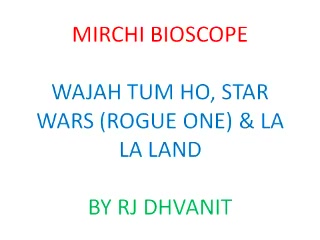 MIRCHI BIOSCOPE

WAJAH TUM HO, STAR WARS (ROGUE ONE) & LA LA LAND

BY RJ DHVANIT